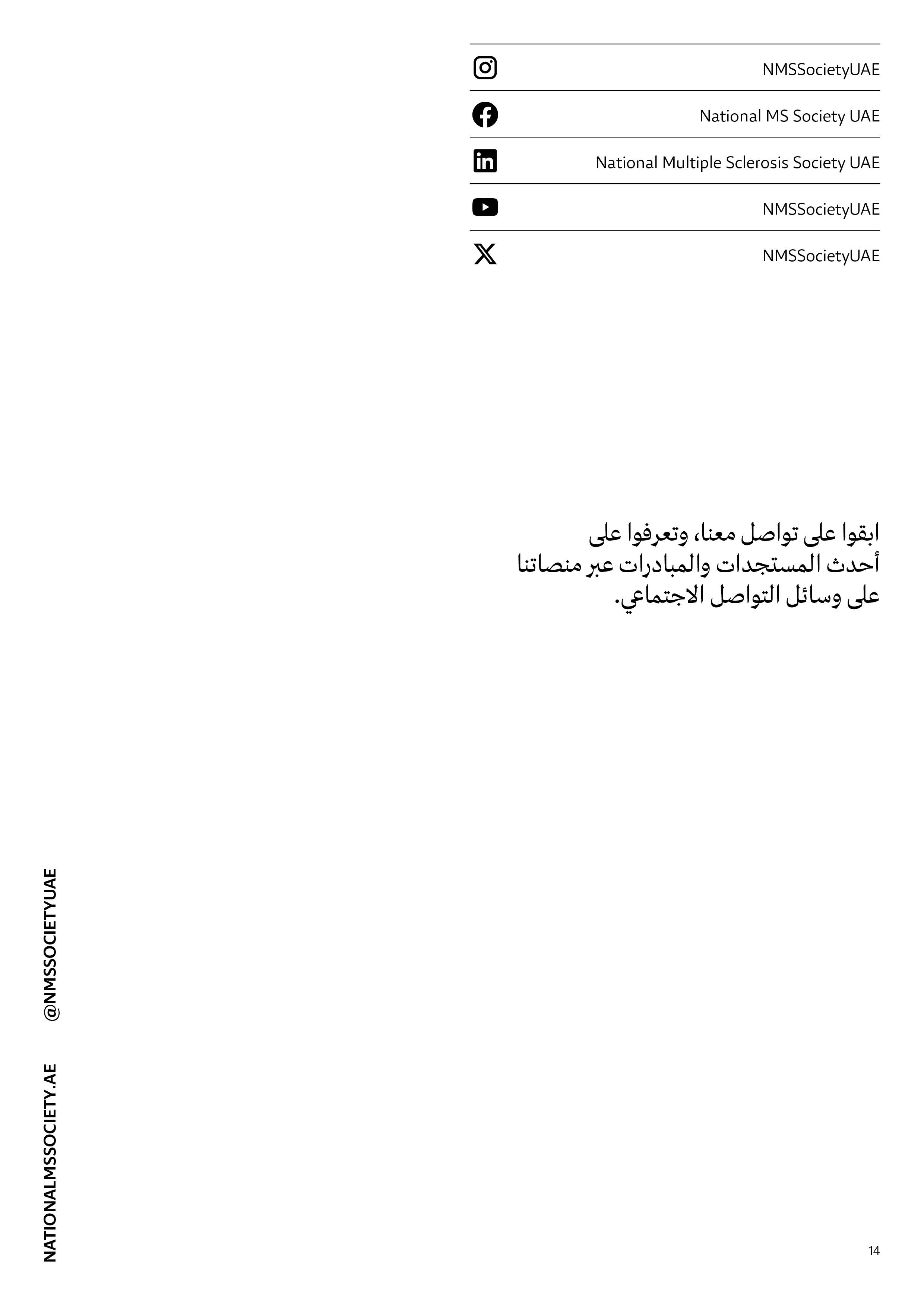 NMSSocietyUAE

National MS Society UAE

National Multiple Sclerosis Society UAE

NMSSocietyUAE

NMSSocietyUAE

ابقوا على تواصل معنا، وتعرفوا على أحدث المستجدات والمبادرات عبر منصاتنا على وسائل التواصل الاجتماعي.

NATIONALMSSOCIETY.AE @NMSSOCIETYUAE

14